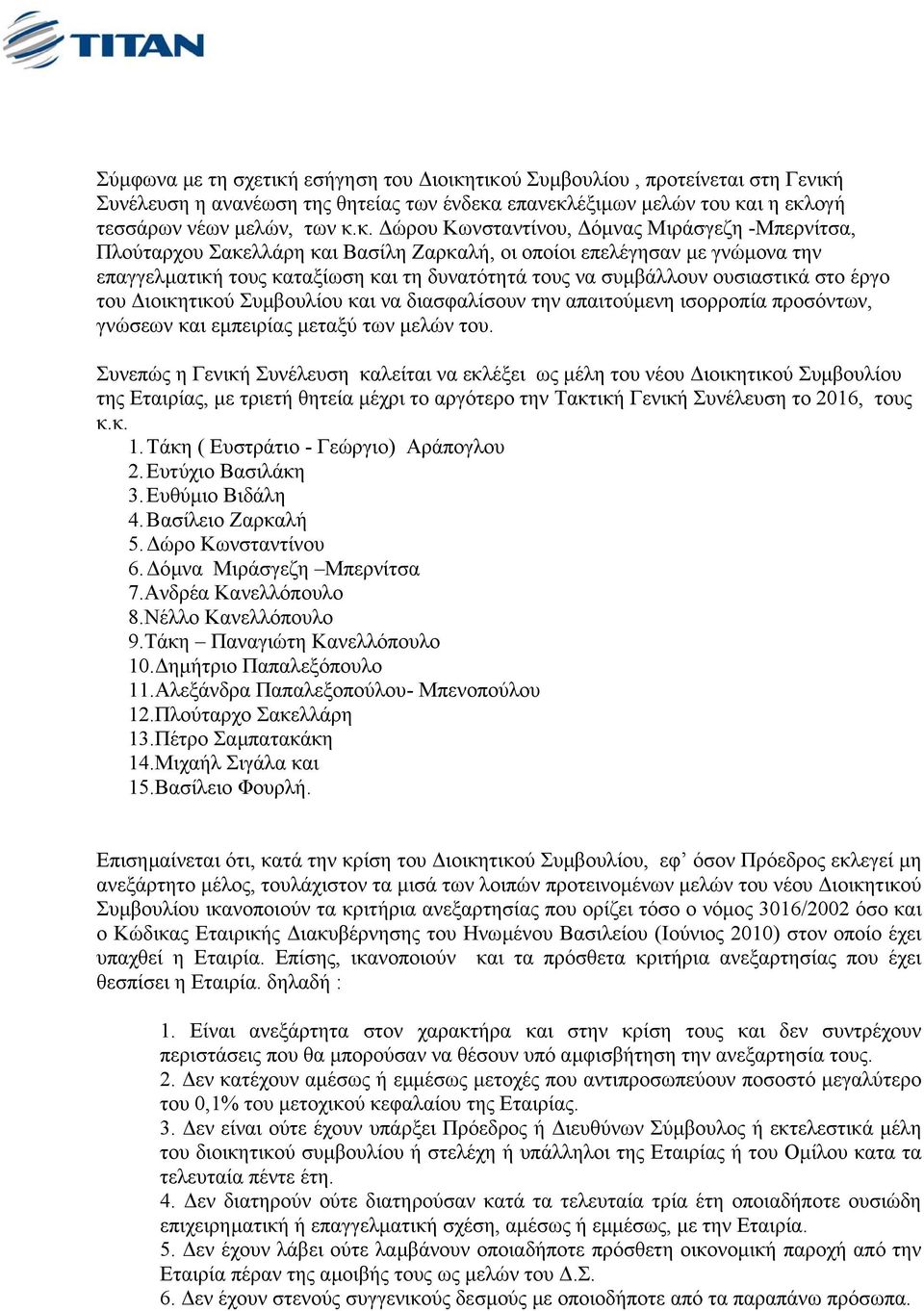 TITAN

Σύμφωνα με τη σχετική εσήγηση του Διοικητικού Συμβουλίου , προτείνεται στη Γενική Συνέλευση η ανανέωση της θητείας των ένδεκα επανεκλέξιμων μελών του και η εκλογή τεσσάρων νέων μελών, των κ.κ. Δώρου Κωνσταντίνου, Δόμνας Μιράσγεζη -Μπερνίτσα, Πλούταρχου Σακελλάρη και Βασίλη Ζαρκαλή, οι οποίοι επελέγησαν με γνώμονα την επαγγελματική τους καταξίωση και τη δυνατότητά τους να συμβάλλουν ουσιαστικά στο έργο του Διοικητικού Συμβουλίου και να διασφαλίσουν την απαιτούμενη ισορροπία προσόντων, γνώσεων και εμπειρίας μεταξύ των μελών του.

Συνεπώς η Γενική Συνέλευση καλείται να εκλέξει ως μέλη του νέου Διοικητικού Συμβουλίου της Εταιρίας, με τριετή θητεία μέχρι το αργότερο την Τακτική Γενική Συνέλευση το 2016, τους κ.κ.
1. Τάκη ( Ευστράτιο - Γεώργιο) Αράπογλου
2. Ευτύχιο Βασιλάκη
3. Ευθύμιο Βιδάλη
4. Βασίλειο Ζαρκαλή
5. Δώρο Κωνσταντίνου
6. Δόμνα Μιράσγεζη –Μπερνίτσα
7. Ανδρέα Κανελλόπουλο
8. Νέλλο Κανελλόπουλο
9. Τάκη – Παναγιώτη Κανελλόπουλο
10. Δημήτριο Παπαλεξόπουλο
11. Αλεξάνδρα Παπαλεξοπούλου- Μπενοπούλου
12. Πλούταρχο Σακελλάρη
13. Πέτρο Σαμπατακάκη
14. Μιχαήλ Σιγάλα και
15. Βασίλειο Φουρλή.

Επισημαίνεται ότι, κατά την κρίση του Διοικητικού Συμβουλίου, εφ’ όσον Πρόεδρος εκλεγεί μη ανεξάρτητο μέλος, τουλάχιστον τα μισά των λοιπών προτεινομένων μελών του νέου Διοικητικού Συμβουλίου ικανοποιούν τα κριτήρια ανεξαρτησίας που ορίζει τόσο ο νόμος 3016/2002 όσο και ο Κώδικας Εταιρικής Διακυβέρνησης του Ηνωμένου Βασιλείου (Ιούνιος 2010) στον οποίο έχει υπαχθεί η Εταιρία. Επίσης, ικανοποιούν και τα πρόσθετα κριτήρια ανεξαρτησίας που έχει θεσπίσει η Εταιρία. δηλαδή :

1. Είναι ανεξάρτητα στον χαρακτήρα και στην κρίση τους και δεν συντρέχουν περιστάσεις που θα μπορούσαν να θέσουν υπό αμφισβήτηση την ανεξαρτησία τους.
2. Δεν κατέχουν αμέσως ή εμμέσως μετοχές που αντιπροσωπεύουν ποσοστό μεγαλύτερο του 0,1% του μετοχικού κεφαλαίου της Εταιρίας.
3. Δεν είναι ούτε έχουν υπάρξει Πρόεδρος ή Διευθύνων Σύμβουλος ή εκτελεστικά μέλη του διοικητικού συμβουλίου ή στελέχη ή υπάλληλοι της Εταιρίας ή του Ομίλου κατα τα τελευταία πέντε έτη.
4. Δεν διατηρούν ούτε διατηρούσαν κατά τα τελευταία τρία έτη οποιαδήποτε ουσιώδη επιχειρηματική ή επαγγελματική σχέση, αμέσως ή εμμέσως, με την Εταιρία.
5. Δεν έχουν λάβει ούτε λαμβάνουν οποιαδήποτε πρόσθετη οικονομική παροχή από την Εταιρία πέραν της αμοιβής τους ως μελών του Δ.Σ.
6. Δεν έχουν στενούς συγγενικούς δεσμούς με οποιοδήποτε από τα παραπάνω πρόσωπα.